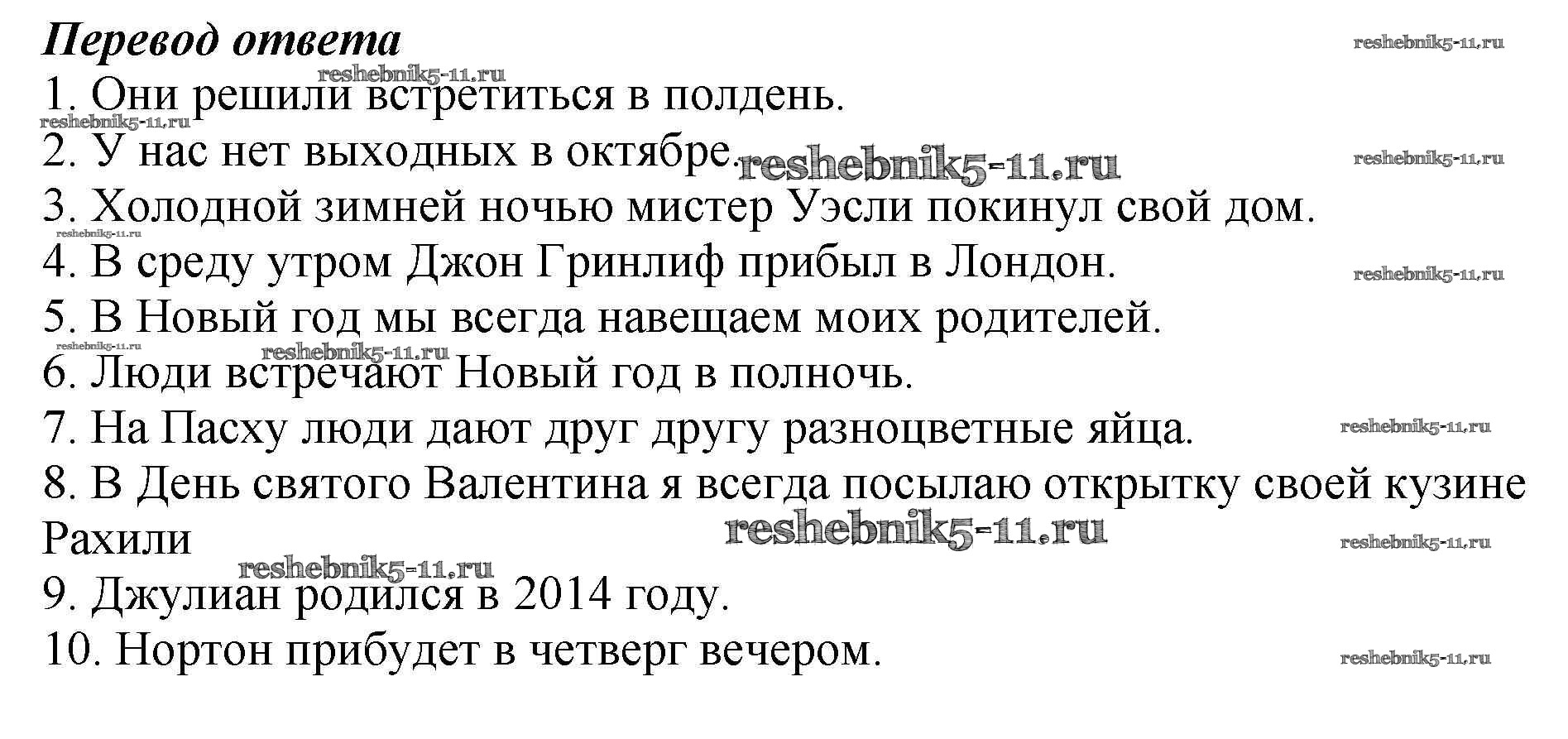 Перевод ответа

1. Они решили встретиться в полдень.

2. У нас нет выходных в октябре.

3. Холодной зимней ночью мистер Уэсли покинул свой дом.

4. В среду утром Джон Гринлиф прибыл в Лондон.

5. В Новый год мы всегда навещаем моих родителей.

6. Люди встречают Новый год в полночь.

7. На Пасху люди дают друг другу разноцветные яйца.

8. В День святого Валентина я всегда посылаю открытку своей кузине Рахили

9. Джулиан родился в 2014 году.

10. Нортон прибудет в четверг вечером.

reshebnik5-11.ru